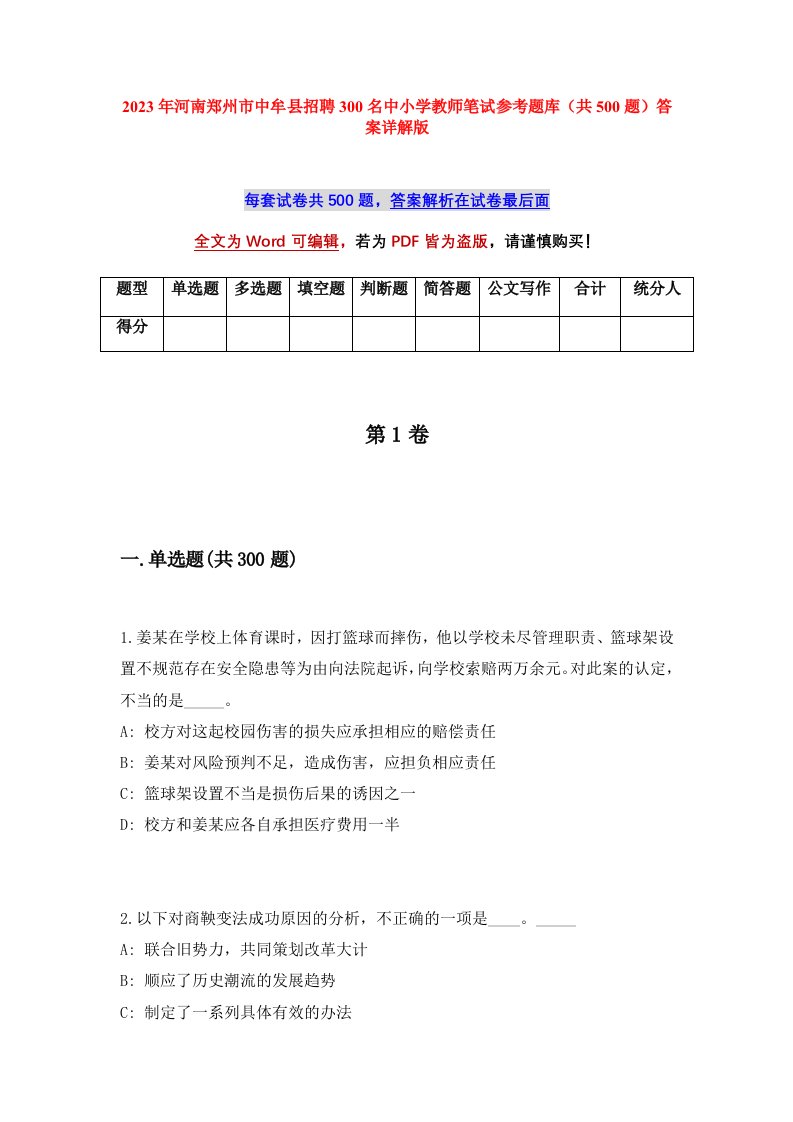 2023年河南郑州市中牟县招聘300名中小学教师笔试参考题库（共500题）答案详解版

每套试卷共500题，答案解析在试卷最后面

全文为Word可编辑，若为PDF皆为盗版，请谨慎购买！

| 题型 | 单选题 | 多选题 | 填空题 | 判断题 | 简答题 | 公文写作 | 合计 | 统分人 |
|---|---|---|---|---|---|---|---|---|
| 得分 | | | | | | | | |

第1卷

一.单选题(共300题)

1.姜某在学校上体育课时，因打篮球而摔伤，他以学校未尽管理职责、篮球架设置不规范存在安全隐患等为由向法院起诉，向学校索赔两万余元。对此案的认定，不当的是_____。

A: 校方对这起校园伤害的损失应承担相应的赔偿责任

B: 姜某对风险预判不足，造成伤害，应担负相应责任

C: 篮球架设置不当是损伤后果的诱因之一

D: 校方和姜某应各自承担医疗费用一半

2.以下对商鞅变法成功原因的分析，不正确的一项是____。_____

A: 联合旧势力，共同策划改革大计

B: 顺应了历史潮流的发展趋势

C: 制定了一系列具体有效的办法